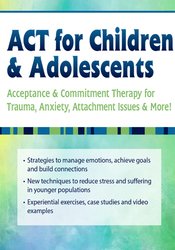 ACT for Children & Adolescents

Acceptance & Commitment Therapy for Trauma, Anxiety, Attachment Issues & More!

• Strategies to manage emotions, achieve goals and build connections

• New techniques to reduce stress and suffering in younger populations

• Experiential exercises, case studies and video examples